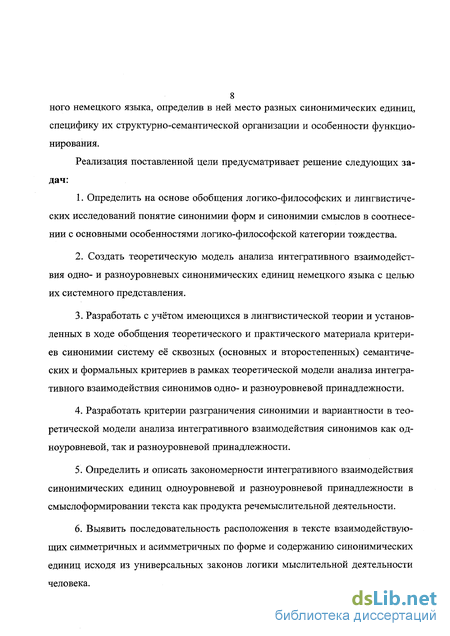 8

ного немецкого языка, определив в ней место разных синонимических единиц, специфику их структурно-семантической организации и особенности функционирования.

Реализация поставленной цели предусматривает решение следующих задач:

1. Определить на основе обобщения логико-философских и лингвистических исследований понятие синонимии форм и синонимии смыслов в соотнесении с основными особенностями логико-философской категории тождества.

2. Создать теоретическую модель анализа интегративного взаимодействия одно- и разноуровневых синонимических единиц немецкого языка с целью их системного представления.

3. Разработать с учётом имеющихся в лингвистической теории и установленных в ходе обобщения теоретического и практического материала критериев синонимии систему её сквозных (основных и второстепенных) семантических и формальных критериев в рамках теоретической модели анализа интегративного взаимодействия синонимов одно- и разноуровневой принадлежности.

4. Разработать критерии разграничения синонимии и вариантности в теоретической модели анализа интегративного взаимодействия синонимов как одноуровневой, так и разноуровневой принадлежности.

5. Определить и описать закономерности интегративного взаимодействия синонимических единиц одноуровневой и разноуровневой принадлежности в смыслоформировании текста как продукта речемыслительной деятельности.

6. Выявить последовательность расположения в тексте взаимодействующих симметричных и асимметричных по форме и содержанию синонимических единиц исходя из универсальных законов логики мыслительной деятельности человека.

dsLib.net
библиотека диссертаций